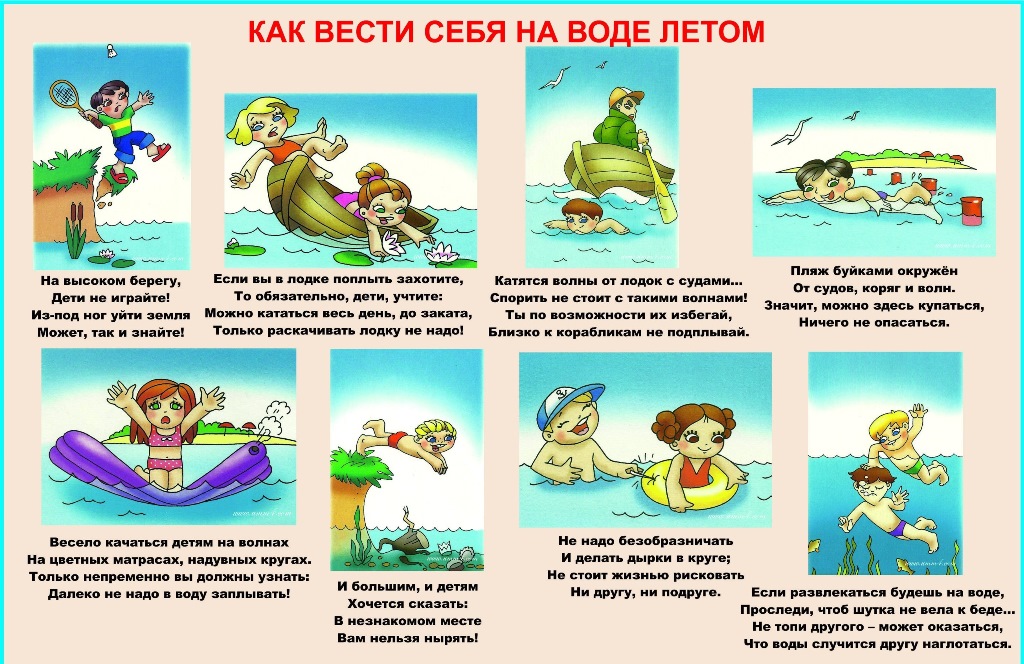 КАК ВЕСТИ СЕБЯ НА ВОДЕ ЛЕТОМ

На высоком берегу,
Дети не играйте!
Из-под ног уйти земля
Может, так и знайте!

Если вы в лодке поплыть захотите,
То обязательно, дети, учтите:
Можно кататься весь день, до заката,
Только раскачивать лодку не надо!

Катятся волны от лодок с судами...
Спорить не стоит с такими волнами!
Ты по возможности их избегай,
Близко к корабликам не подплывай.

Пляж буйками окружён
От судов, коряг и волн.
Значит, можно здесь купаться,
Ничего не опасаться.

Весело качаться детям на волнах
На цветных матрасах, надувных кругах.
Только непременно вы должны узнать:
Далеко не надо в воду заплывать!

И большим, и детям
Хочется сказать:
В незнакомом месте
Вам нельзя нырять!

Не надо безобразничать
И делать дырки в круге;
Не стоит жизнью рисковать
Ни другу, ни подруге.

Если развлекаться будешь на воде,
Проследи, чтоб шутка не вела к беде...
Не топи другого – может оказаться,
Что воды случится другу наглотаться.